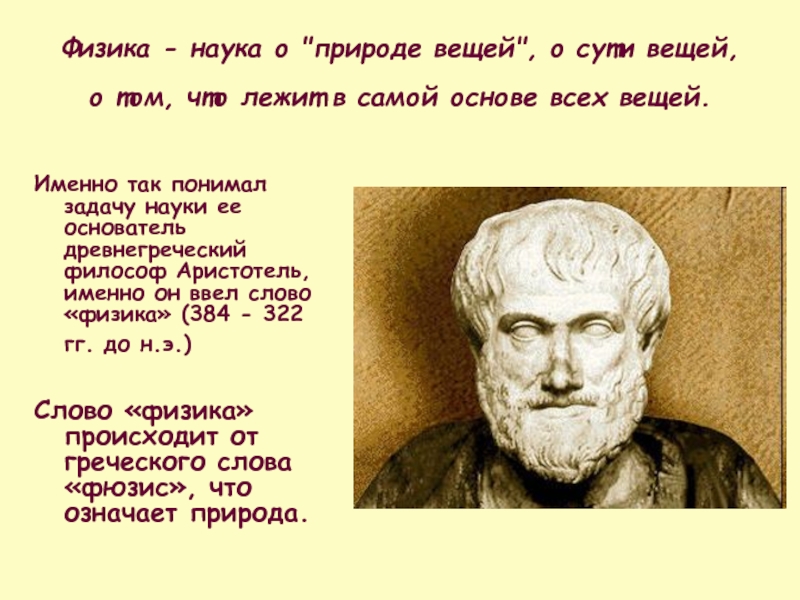 Физика - наука о "природе вещей", о сути вещей, о том, что лежит в самой основе всех вещей.

Именно так понимал задачу науки ее основатель древнегреческий философ Аристотель, именно он ввел слово «физика» (384 - 322 гг. до н.э.)

Слово «физика» происходит от греческого слова «фюзис», что означает природа.